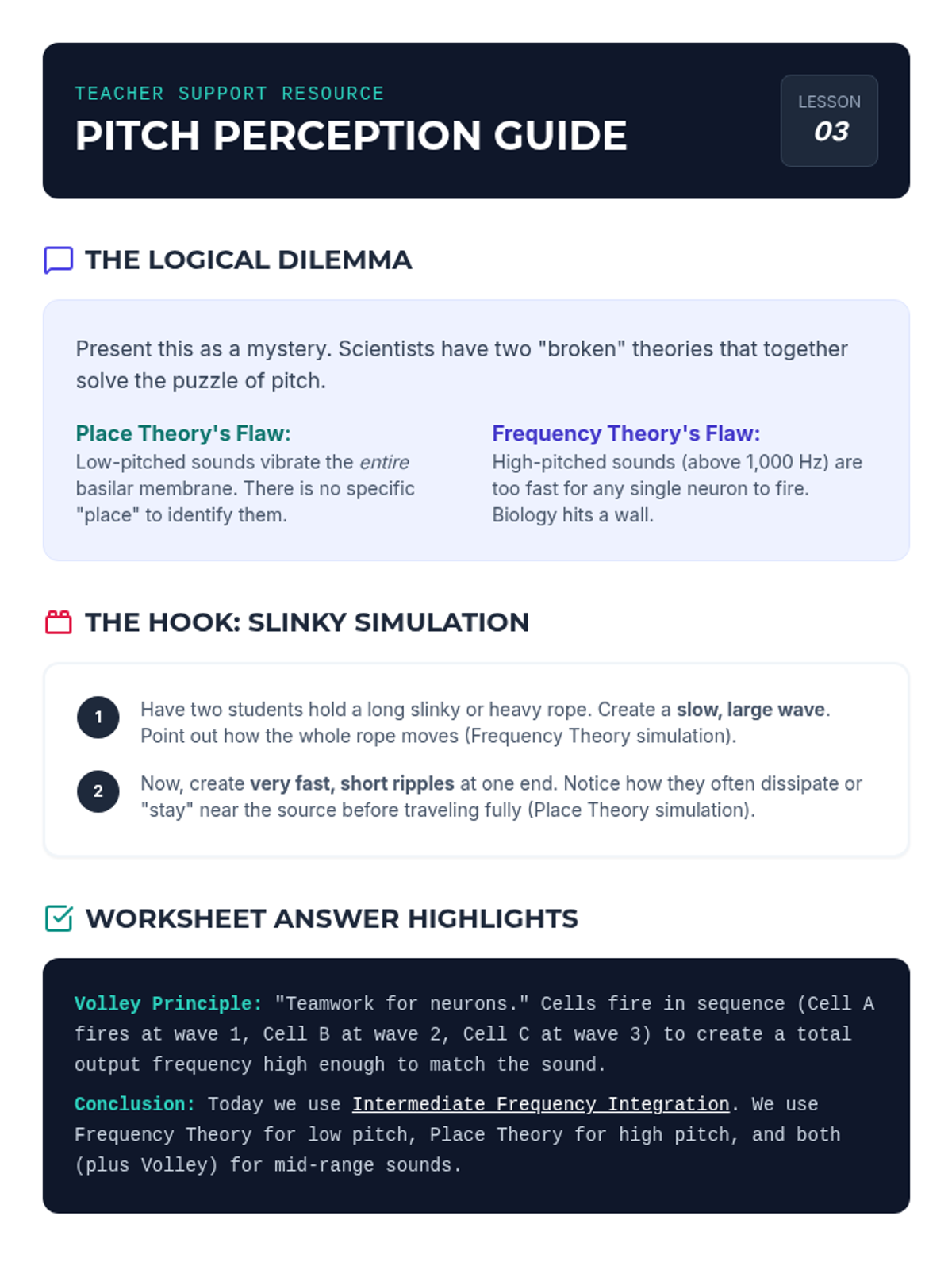 TEACHER SUPPORT RESOURCE

PITCH PERCEPTION GUIDE

LESSON
03

THE LOGICAL DILEMMA

Present this as a mystery. Scientists have two "broken" theories that together solve the puzzle of pitch.

Place Theory's Flaw:
Low-pitched sounds vibrate the entire basilar membrane. There is no specific "place" to identify them.

Frequency Theory's Flaw:
High-pitched sounds (above 1,000 Hz) are too fast for any single neuron to fire. Biology hits a wall.

THE HOOK: SLINKY SIMULATION

1 Have two students hold a long slinky or heavy rope. Create a slow, large wave. Point out how the whole rope moves (Frequency Theory simulation).

2 Now, create very fast, short ripples at one end. Notice how they often dissipate or "stay" near the source before traveling fully (Place Theory simulation).

WORKSHEET ANSWER HIGHLIGHTS

Volley Principle: "Teamwork for neurons." Cells fire in sequence (Cell A fires at wave 1, Cell B at wave 2, Cell C at wave 3) to create a total output frequency high enough to match the sound.

Conclusion: Today we use Intermediate Frequency Integration. We use Frequency Theory for low pitch, Place Theory for high pitch, and both (plus Volley) for mid-range sounds.